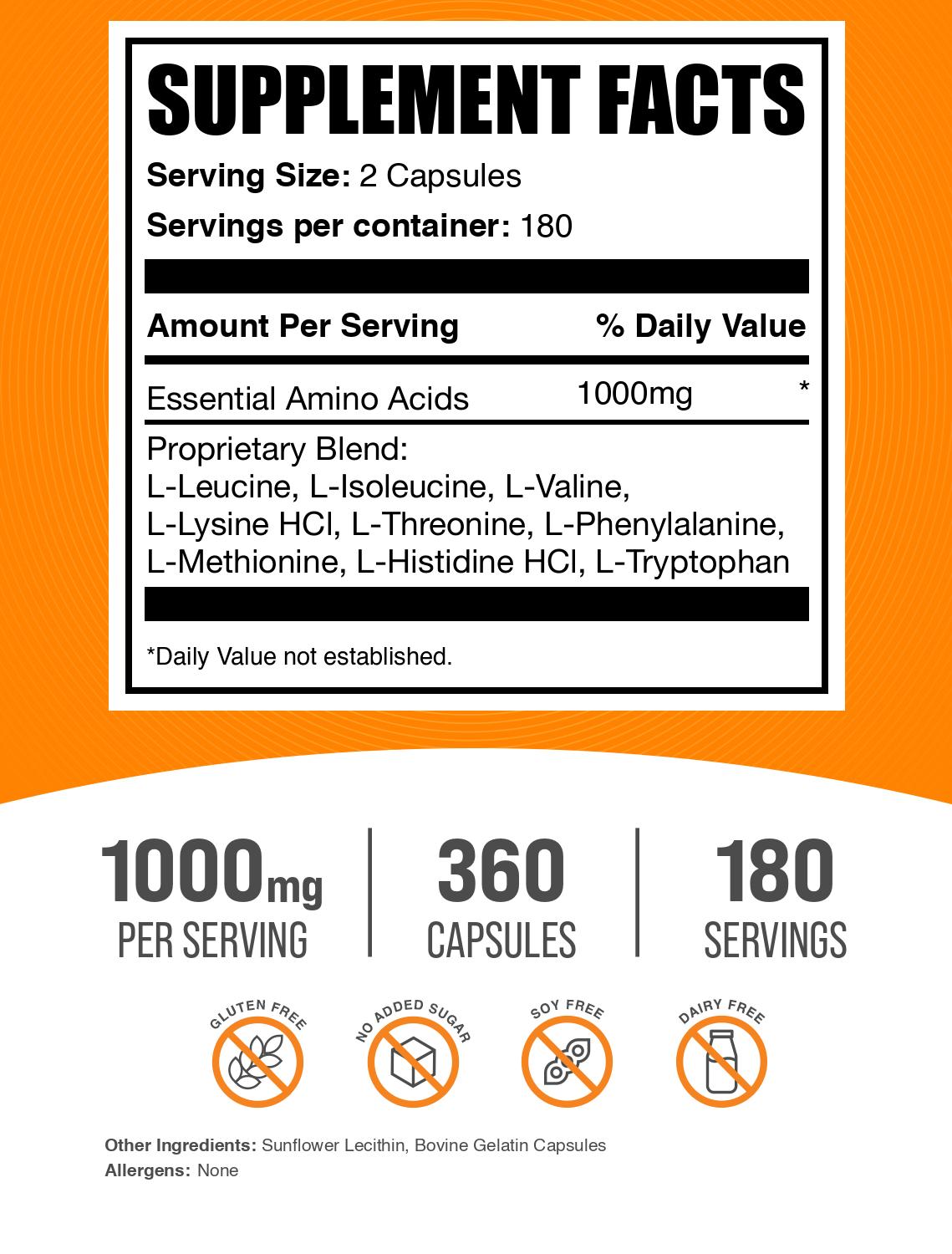 SUPPLEMENT FACTS

Serving Size: 2 Capsules

Servings per container: 180

| Amount Per Serving | | % Daily Value |
|---|---|---|
| Essential Amino Acids | 1000mg | * |

Proprietary Blend:
L-Leucine, L-Isoleucine, L-Valine, L-Lysine HCl, L-Threonine, L-Phenylalanine, L-Methionine, L-Histidine HCl, L-Tryptophan

*Daily Value not established.

1000mg PER SERVING

360 CAPSULES

180 SERVINGS

GLUTEN FREE

NO ADDED SUGAR

SOY FREE

DAIRY FREE

Other Ingredients: Sunflower Lecithin, Bovine Gelatin Capsules
Allergens: None